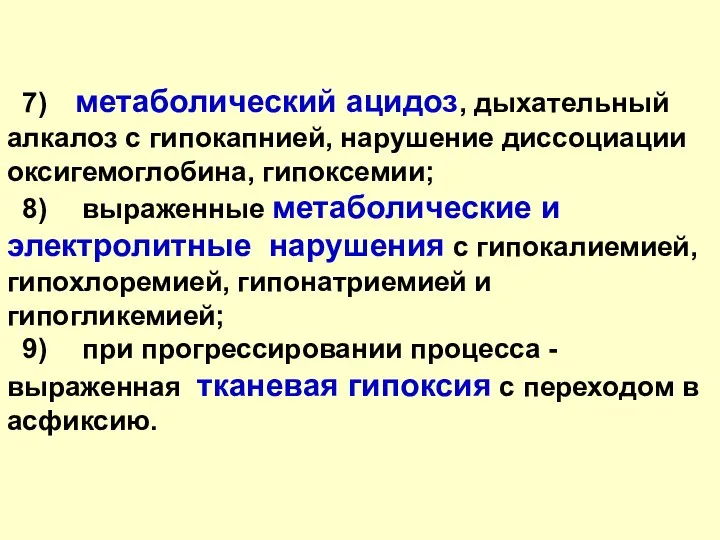 7) метаболический ацидоз, дыхательный алкалоз с гипокапнией, нарушение диссоциации оксигемоглобина, гипоксемии;

8) выраженные метаболические и электролитные нарушения с гипокалиемией, гипохлоремией, гипонатриемией и гипогликемией;

9) при прогрессировании процесса - выраженная тканевая гипоксия с переходом в асфиксию.